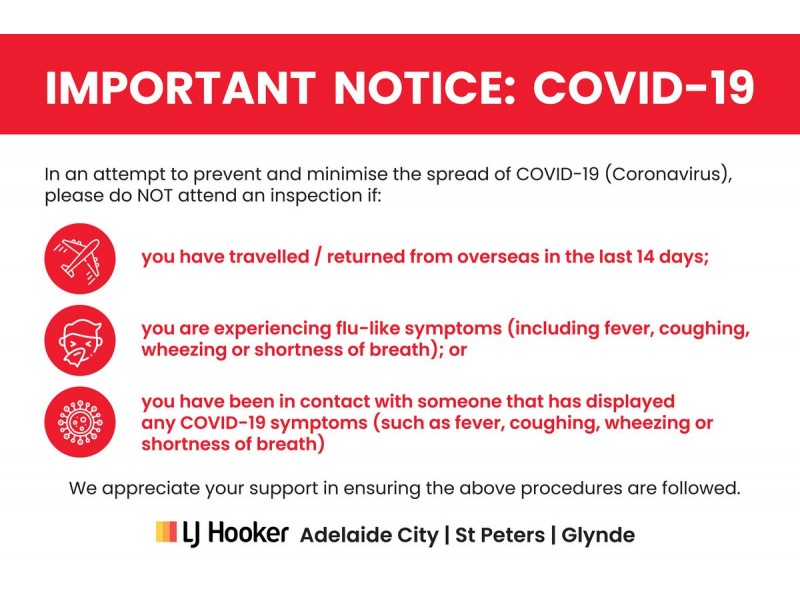 IMPORTANT NOTICE: COVID-19

In an attempt to prevent and minimise the spread of COVID-19 (Coronavirus), please do NOT attend an inspection if:

you have travelled / returned from overseas in the last 14 days;

you are experiencing flu-like symptoms (including fever, coughing, wheezing or shortness of breath); or

you have been in contact with someone that has displayed any COVID-19 symptoms (such as fever, coughing, wheezing or shortness of breath)

We appreciate your support in ensuring the above procedures are followed.

LJ Hooker Adelaide City | St Peters | Glynde